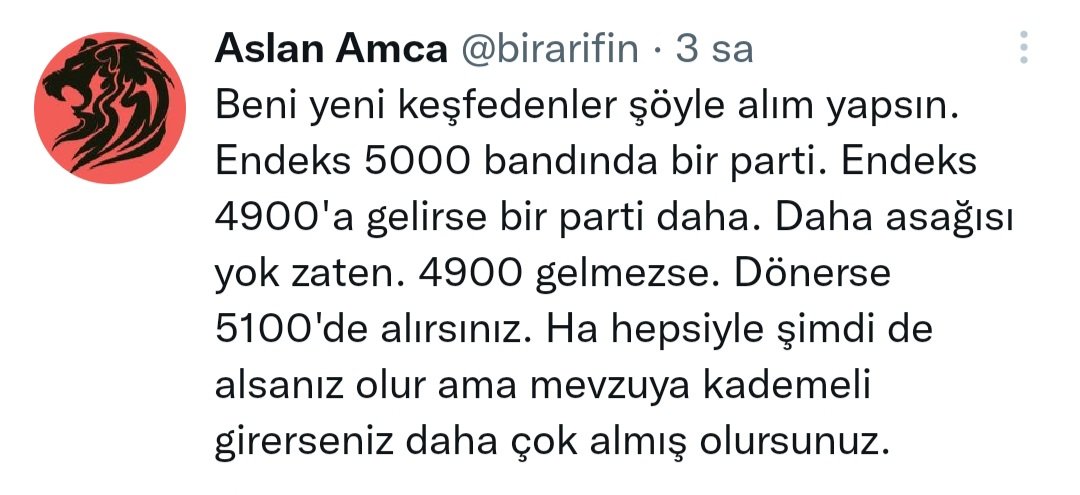 Aslan Amca @birarifin · 3 sa

Beni yeni keşfedenler şöyle alım yapsın. Endeks 5000 bandında bir parti. Endeks 4900'a gelirse bir parti daha. Daha asağısı yok zaten. 4900 gelmezse. Dönerse 5100'de alırsınız. Ha hepsiyle şimdi de alsanız olur ama mevzuya kademeli girerseniz daha çok almış olursunuz.